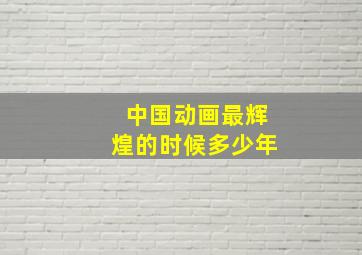 中国动画最辉煌的时候多少年